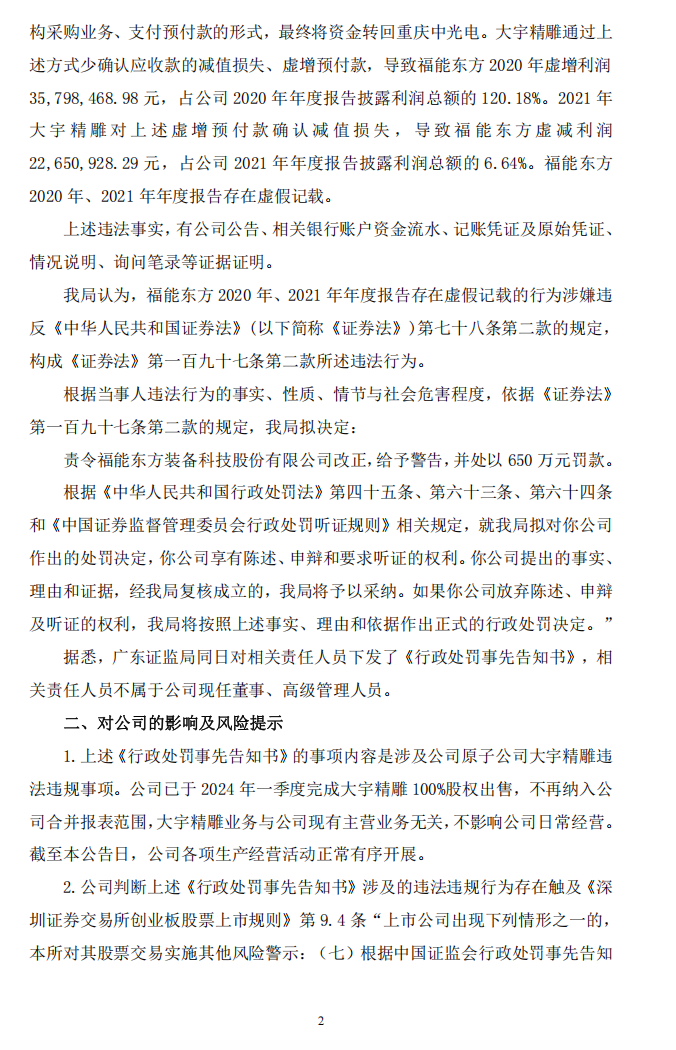 构采购业务、支付预付款的形式，最终将资金转回重庆中光电。大宇精雕通过上述方式少确认应收款的减值损失、虚增预付款，导致福能东方 2020 年虚增利润 35,798,468.98 元，占公司 2020 年年度报告披露利润总额的 120.18%。2021 年大宇精雕对上述虚增预付款确认减值损失，导致福能东方虚减利润 22,650,928.29 元，占公司 2021 年年度报告披露利润总额的 6.64%。福能东方 2020 年、2021 年年度报告存在虚假记载。

上述违法事实，有公司公告、相关银行账户资金流水、记账凭证及原始凭证、情况说明、询问笔录等证据证明。

我局认为，福能东方 2020 年、2021 年年度报告存在虚假记载的行为涉嫌违反《中华人民共和国证券法》（以下简称《证券法》）第七十八条第二款的规定，构成《证券法》第一百九十七条第二款所述违法行为。

根据当事人违法行为的事实、性质、情节与社会危害程度，依据《证券法》第一百九十七条第二款的规定，我局拟决定：

责令福能东方装备科技股份有限公司改正，给予警告，并处以 650 万元罚款。

根据《中华人民共和国行政处罚法》第四十五条、第六十三条、第六十四条和《中国证券监督管理委员会行政处罚听证规则》相关规定，就我局拟对你公司作出的处罚决定，你公司享有陈述、申辩和要求听证的权利。你公司提出的事实、理由和证据，经我局复核成立的，我局将予以采纳。如果你公司放弃陈述、申辩及听证的权利，我局将按照上述事实、理由和依据作出正式的行政处罚决定。”

据悉，广东证监局同日对相关责任人员下发了《行政处罚事先告知书》，相关责任人员不属于公司现任董事、高级管理人员。

二、对公司的影响及风险提示

1. 上述《行政处罚事先告知书》的事项内容是涉及公司原子公司大宇精雕违法违规事项。公司已于 2024 年一季度完成大宇精雕 100%股权出售，不再纳入公司合并报表范围，大宇精雕业务与公司现有主营业务无关，不影响公司日常经营。截至本公告日，公司各项生产经营活动正常有序开展。

2. 公司判断上述《行政处罚事先告知书》涉及的违法违规行为存在触及《深圳证券交易所创业板股票上市规则》第 9.4 条“上市公司出现下列情形之一的，本所对其股票交易实施其他风险警示：（七）根据中国证监会行政处罚事先告知

2